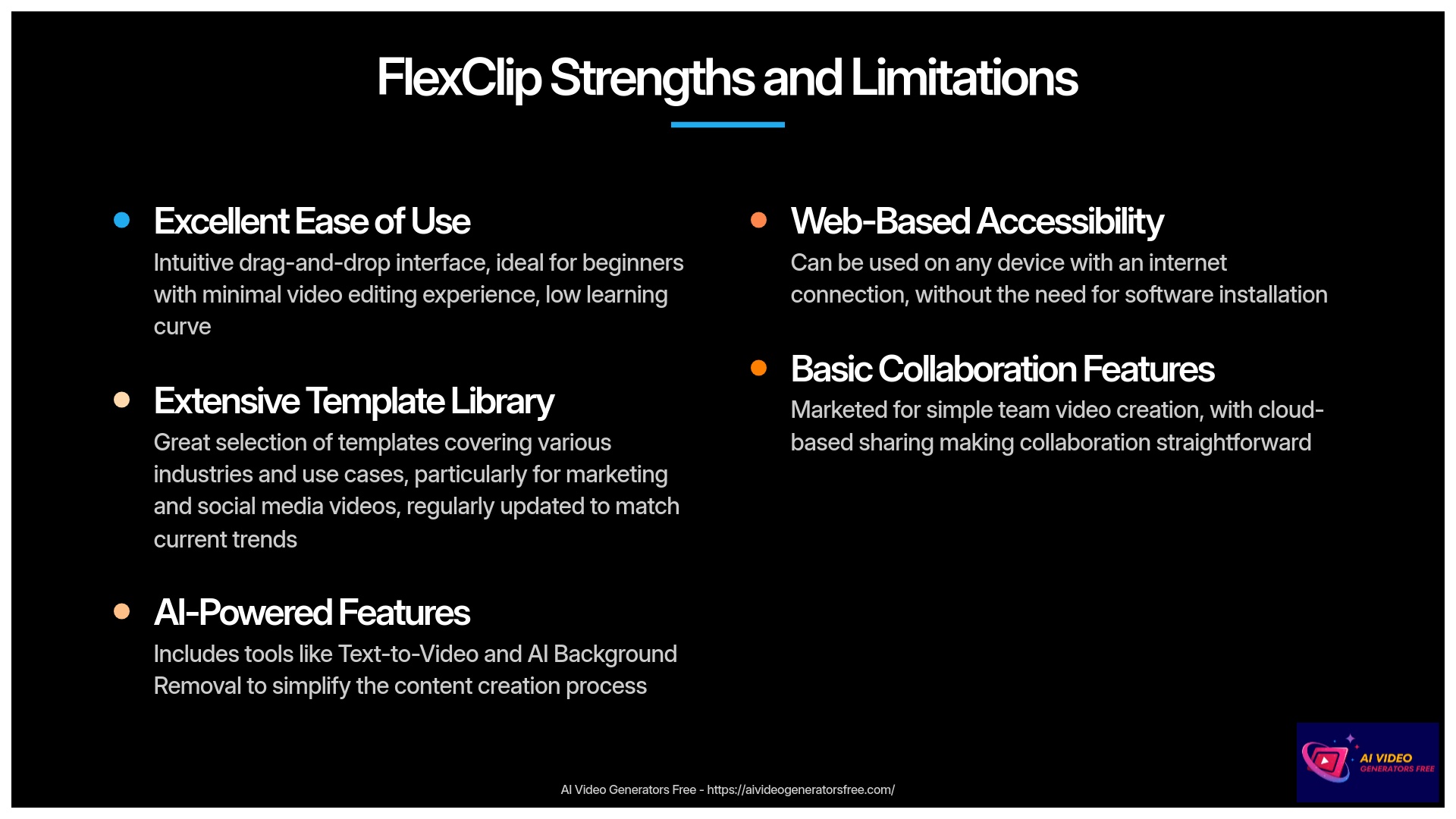 FlexClip Strengths and Limitations

Excellent Ease of Use

Intuitive drag-and-drop interface, ideal for beginners with minimal video editing experience, low learning curve

Extensive Template Library

Great selection of templates covering various industries and use cases, particularly for marketing and social media videos, regularly updated to match current trends

AI-Powered Features

Includes tools like Text-to-Video and AI Background Removal to simplify the content creation process

Web-Based Accessibility

Can be used on any device with an internet connection, without the need for software installation

Basic Collaboration Features

Marketed for simple team video creation, with cloud-based sharing making collaboration straightforward

AI Video Generators Free - https://aivideogeneratorsfree.com/

AI VIDEO GENERATORS FREE